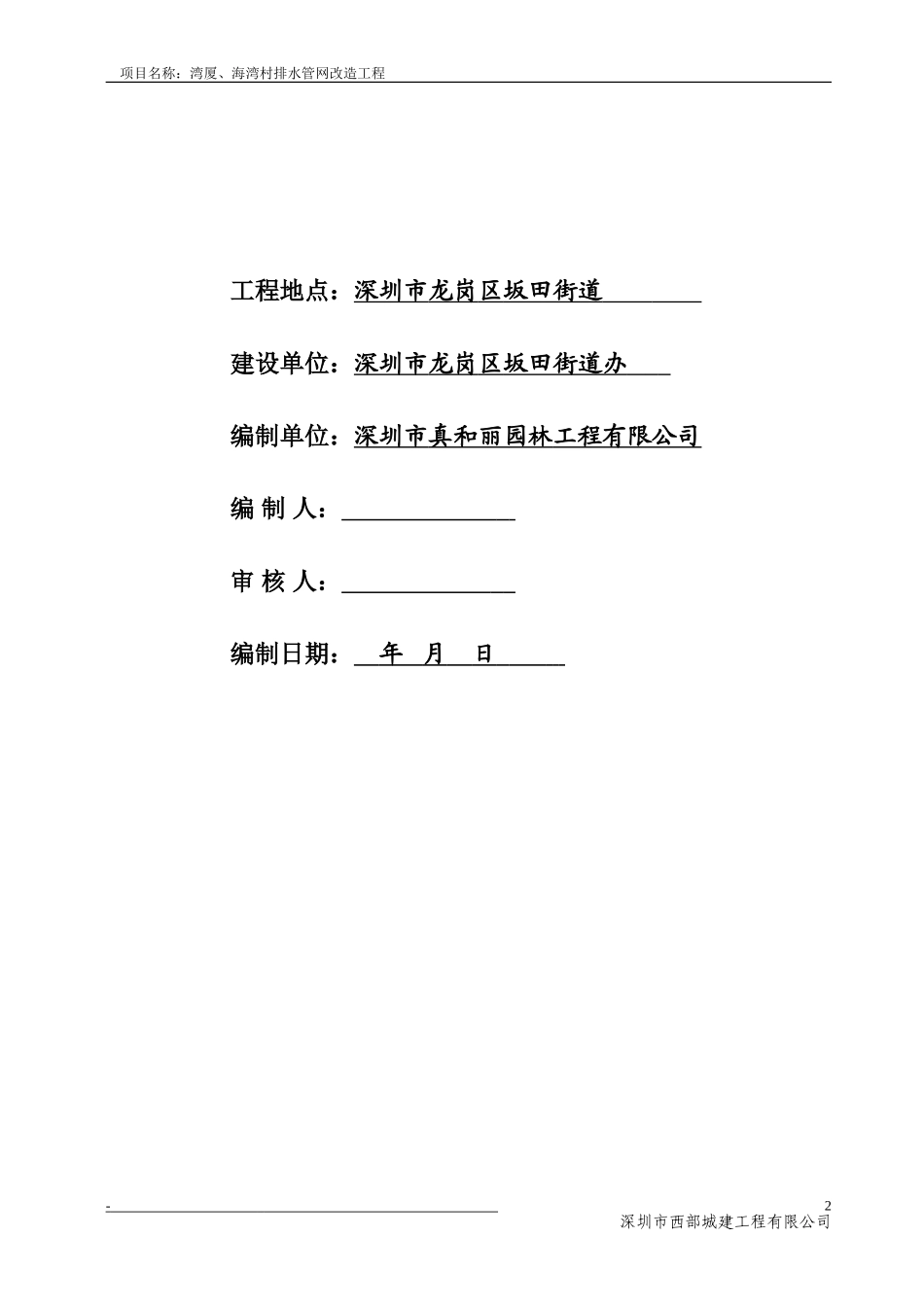 项目名称：湾厦、海湾村排水管网改造工程

工程地点：深圳市龙岗区坂田街道

建设单位：深圳市龙岗区坂田街道办

编制单位：深圳市真和丽园林工程有限公司

编 制 人：

审 核 人：

编制日期： 年 月 日

-

2

深圳市西部城建工程有限公司